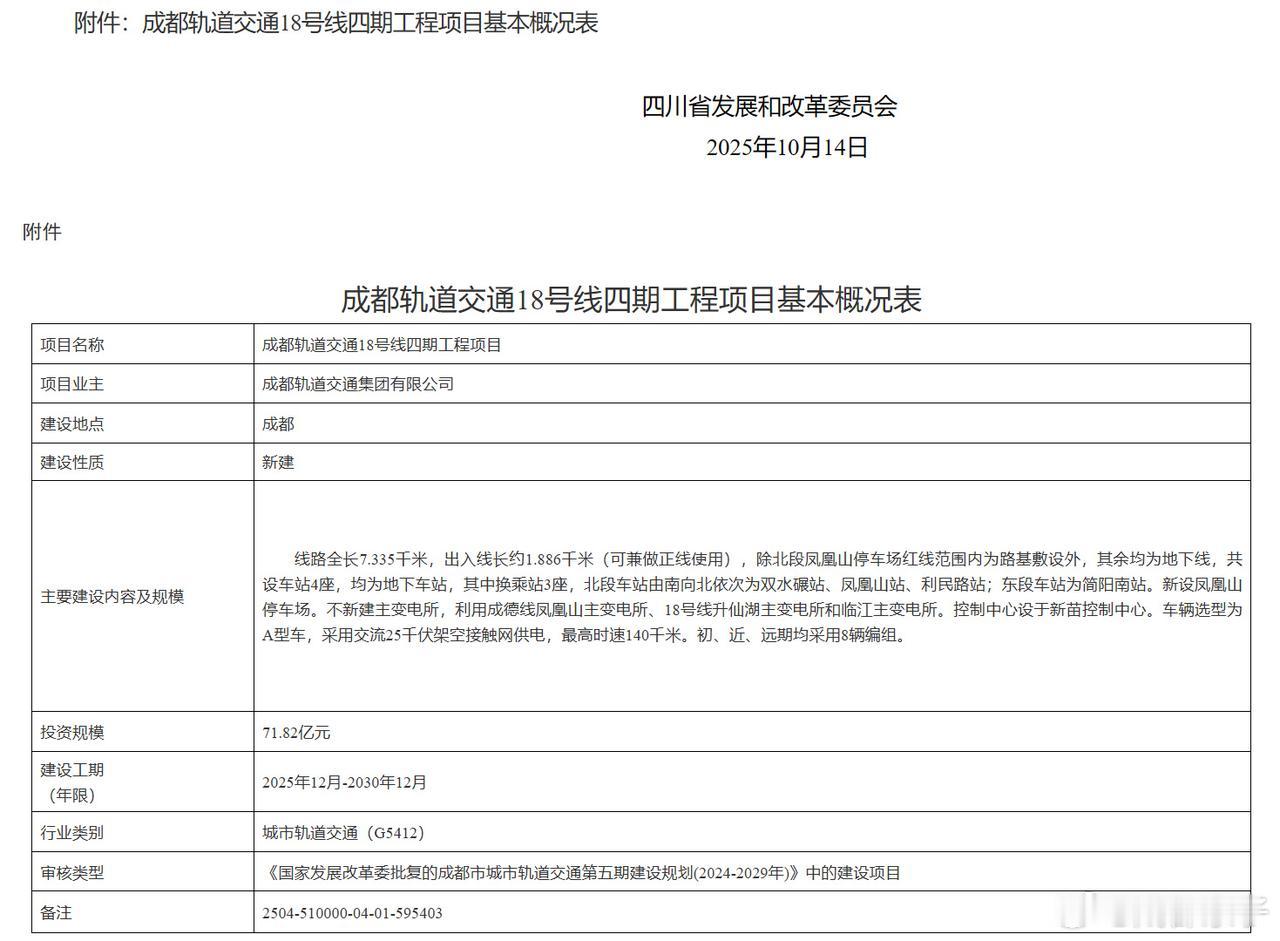 附件：成都轨道交通18号线四期工程项目基本概况表

四川省发展和改革委员会
2025年10月14日

附件

成都轨道交通18号线四期工程项目基本概况表

| 项目名称 | 成都轨道交通18号线四期工程项目 |
|---|---|
| 项目业主 | 成都轨道交通集团有限公司 |
| 建设地点 | 成都 |
| 建设性质 | 新建 |
| 主要建设内容及规模 | 线路全长7.335千米，出入线长约1.886千米（可兼做正线使用），除北段凤凰山停车场红线范围内为路基敷设外，其余均为地下线，共设车站4座，均为地下车站，其中换乘站3座，北段车站由南向北依次为双水碾站、凤凰山站、利民路站；东段车站为简阳南站。新设凤凰山停车场。不新建主变电所，利用成德线凤凰山主变电所、18号线升仙湖主变电所和临江主变电所。控制中心设于新苗控制中心。车辆选型为A型车，采用交流25千伏架空接触网供电，最高时速140千米。初、近、远期均采用8辆编组。 |
| 投资规模 | 71.82亿元 |
| 建设工期（年限） | 2025年12月-2030年12月 |
| 行业类别 | 城市轨道交通（G5412） |
| 审核类型 | 《国家发展改革委批复的成都市城市轨道交通第五期建设规划(2024-2029年)》中的建设项目 |
| 备注 | 2504-510000-04-01-595403 |